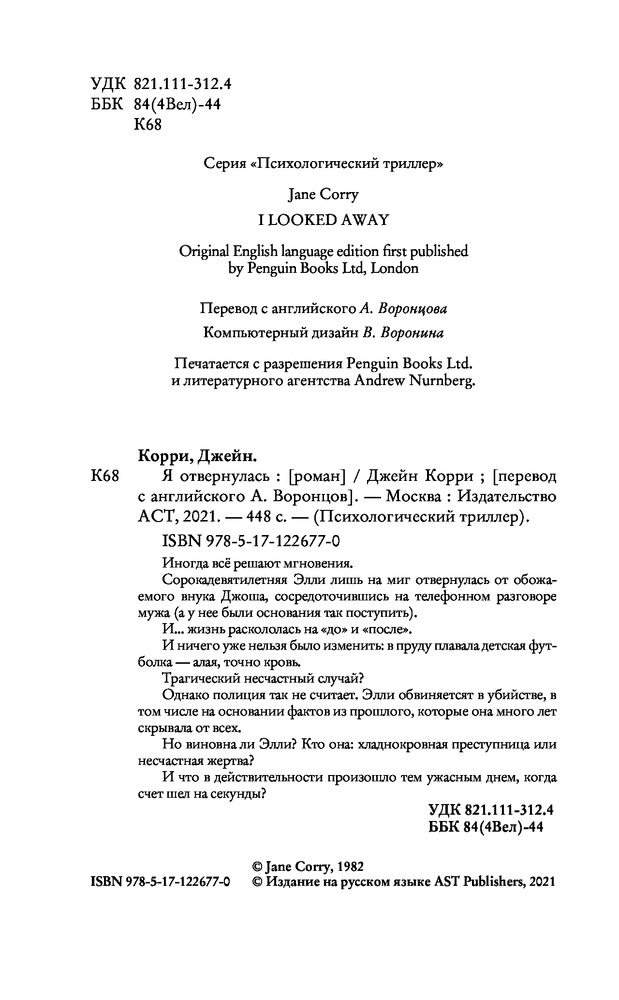 УДК 821.111-312.4
ББК 84(4Вел)-44
К68

Серия «Психологический триллер»

Jane Corry

I LOOKED AWAY

Original English language edition first published by Penguin Books Ltd, London

Перевод с английского А. Воронцова

Компьютерный дизайн В. Воронина

Печатается с разрешения Penguin Books Ltd. и литературного агентства Andrew Nurnberg.

Корри, Джейн.

К68 Я отвернулась : [роман] / Джейн Корри ; [перевод с английского А. Воронцов]. — Москва : Издательство АСТ, 2021. — 448 с. — (Психологический триллер).

ISBN 978-5-17-122677-0

Иногда всё решают мгновения.

Сорокадевятилетняя Элли лишь на миг отвернулась от обожаемого внука Джоша, сосредоточившись на телефонном разговоре мужа (а у нее были основания так поступить).

И... жизнь раскололась на «до» и «после».

И ничего уже нельзя было изменить: в пруду плавала детская футболка — алая, точно кровь.

Трагический несчастный случай?

Однако полиция так не считает. Элли обвиняется в убийстве, в том числе на основании фактов из прошлого, которые она много лет скрывала от всех.

Но виновна ли Элли? Кто она: хладнокровная преступница или несчастная жертва?

И что в действительности произошло тем ужасным днем, когда счет шел на секунды?

УДК 821.111-312.4
ББК 84(4Вел)-44

© Jane Corry, 1982
ISBN 978-5-17-122677-0 © Издание на русском языке AST Publishers, 2021